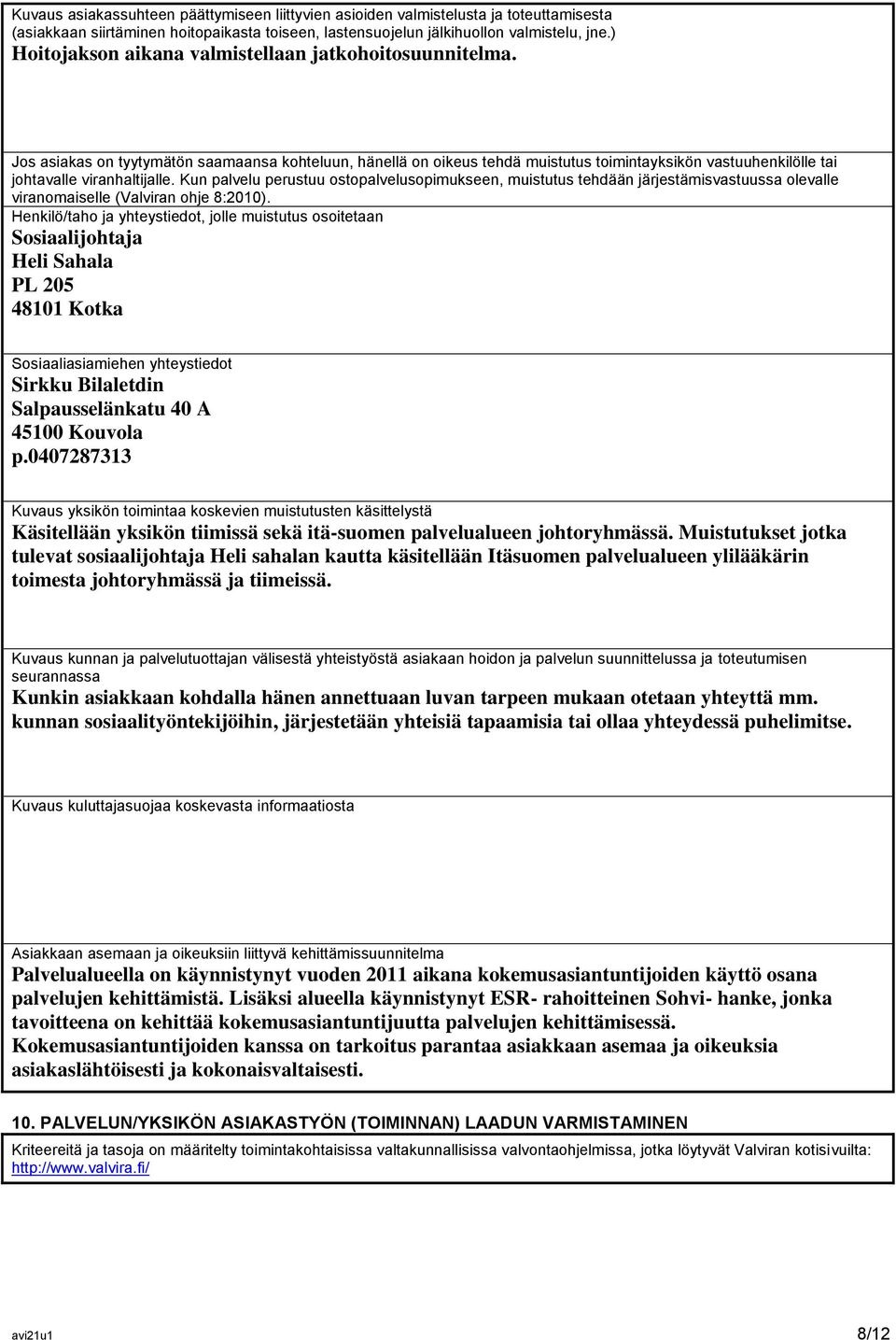 Kuvaus asiakassuhteen päättymiseen liittyvien asioiden valmistelusta ja toteuttamisesta (asiakkaan siirtäminen hoitopaikasta toiseen, lastensuojelun jälkihuollon valmistelu, jne.)
Hoitojakson aikana valmistellaan jatkohoitosuunnitelma.

Jos asiakas on tyytymätön saamaansa kohteluun, hänellä on oikeus tehdä muistutus toimintayksikön vastuuhenkilölle tai johtavalle viranhaltijalle. Kun palvelu perustuu ostopalvelusopimukseen, muistutus tehdään järjestämisvastuussa olevalle viranomaiselle (Valviran ohje 8:2010).
Henkilö/taho ja yhteystiedot, jolle muistutus osoitetaan
Sosiaalijohtaja
Heli Sahala
PL 205
48101 Kotka

Sosiaaliasiamiehen yhteystiedot
Sirkku Bilaletdin
Salpausselänkatu 40 A
45100 Kouvola
p.0407287313

Kuvaus yksikön toimintaa koskevien muistutusten käsittelystä
Käsitellään yksikön tiimissä sekä itä-suomen palvelualueen johtoryhmässä. Muistutukset jotka tulevat sosiaalijohtaja Heli sahalan kautta käsitellään Itäsuomen palvelualueen ylilääkärin toimesta johtoryhmässä ja tiimeissä.

Kuvaus kunnan ja palvelutuottajan välisestä yhteistyöstä asiakaan hoidon ja palvelun suunnittelussa ja toteutumisen seurannassa
Kunkin asiakkaan kohdalla hänen annettuaan luvan tarpeen mukaan otetaan yhteyttä mm. kunnan sosiaalityöntekijöihin, järjestetään yhteisiä tapaamisia tai ollaa yhteydessä puhelimitse.

Kuvaus kuluttajasuojaa koskevasta informaatiosta

Asiakkaan asemaan ja oikeuksiin liittyvä kehittämissuunnitelma
Palvelualueella on käynnistynyt vuoden 2011 aikana kokemusasiantuntijoiden käyttö osana palvelujen kehittämistä. Lisäksi alueella käynnistynyt ESR- rahoitteinen Sohvi- hanke, jonka tavoitteena on kehittää kokemusasiantuntijuutta palvelujen kehittämisessä.
Kokemusasiantuntijoiden kanssa on tarkoitus parantaa asiakkaan asemaa ja oikeuksia asiakaslähtöisesti ja kokonaisvaltaisesti.

10. PALVELUN/YKSIKÖN ASIAKASTYÖN (TOIMINNAN) LAADUN VARMISTAMINEN
Kriteereitä ja tasoja on määritelty toimintakohtaisissa valtakunnallisissa valvontaohjelmissa, jotka löytyvät Valviran kotisivuilta: http://www.valvira.fi/

avi21u1
8/12